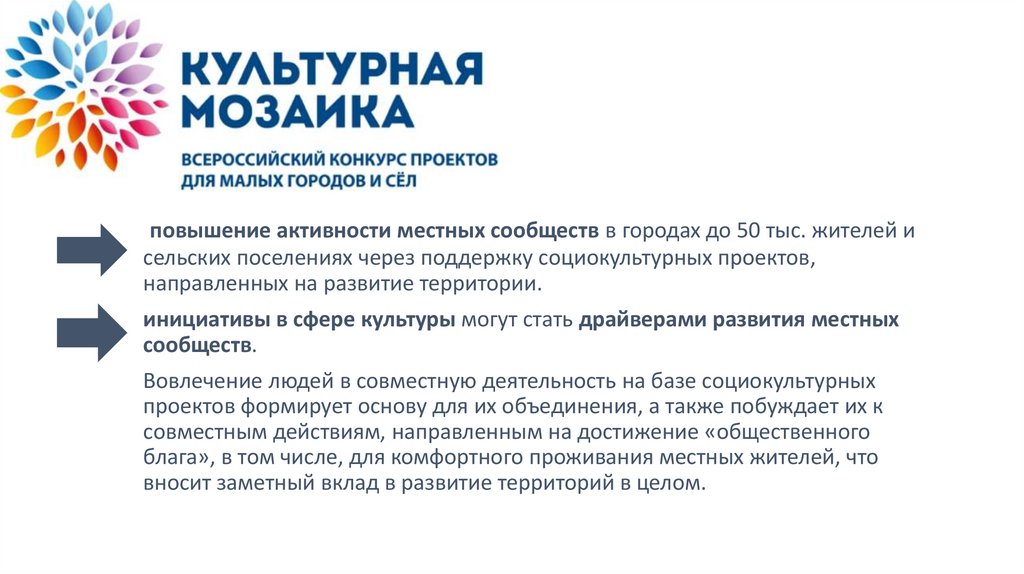 КУЛЬТУРНАЯ МОЗАИКА

ВСЕРОССИЙСКИЙ КОНКУРС ПРОЕКТОВ ДЛЯ МАЛЫХ ГОРОДОВ И СЁЛ

повышение активности местных сообществ в городах до 50 тыс. жителей и сельских поселениях через поддержку социокультурных проектов, направленных на развитие территории.

инициативы в сфере культуры могут стать драйверами развития местных сообществ.

Вовлечение людей в совместную деятельность на базе социокультурных проектов формирует основу для их объединения, а также побуждает их к совместным действиям, направленным на достижение «общественного блага», в том числе, для комфортного проживания местных жителей, что вносит заметный вклад в развитие территорий в целом.